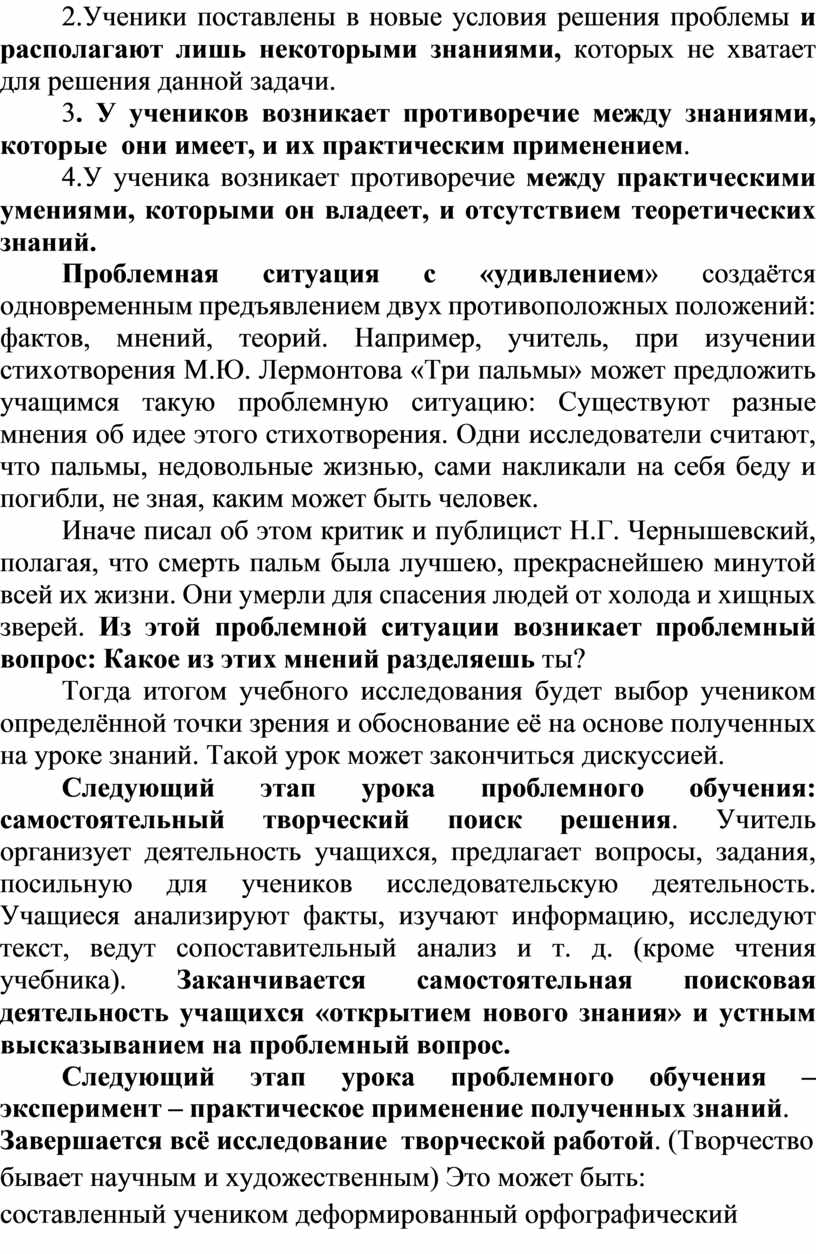 2.Ученики поставлены в новые условия решения проблемы и располагают лишь некоторыми знаниями, которых не хватает для решения данной задачи.

3. У учеников возникает противоречие между знаниями, которые они имеет, и их практическим применением.

4.У ученика возникает противоречие между практическими умениями, которыми он владеет, и отсутствием теоретических знаний.

Проблемная ситуация с «удивлением» создаётся одновременным предъявлением двух противоположных положений: фактов, мнений, теорий. Например, учитель, при изучении стихотворения М.Ю. Лермонтова «Три пальмы» может предложить учащимся такую проблемную ситуацию: Существуют разные мнения об идее этого стихотворения. Одни исследователи считают, что пальмы, недовольные жизнью, сами накликали на себя беду и погибли, не зная, каким может быть человек.

Иначе писал об этом критик и публицист Н.Г. Чернышевский, полагая, что смерть пальм была лучшею, прекраснейшею минутой всей их жизни. Они умерли для спасения людей от холода и хищных зверей. Из этой проблемной ситуации возникает проблемный вопрос: Какое из этих мнений разделяешь ты?

Тогда итогом учебного исследования будет выбор учеником определённой точки зрения и обоснование её на основе полученных на уроке знаний. Такой урок может закончиться дискуссией.

Следующий этап урока проблемного обучения: самостоятельный творческий поиск решения. Учитель организует деятельность учащихся, предлагает вопросы, задания, посильную для учеников исследовательскую деятельность. Учащиеся анализируют факты, изучают информацию, исследуют текст, ведут сопоставительный анализ и т. д. (кроме чтения учебника). Заканчивается самостоятельная поисковая деятельность учащихся «открытием нового знания» и устным высказыванием на проблемный вопрос.

Следующий этап урока проблемного обучения – эксперимент – практическое применение полученных знаний. Завершается всё исследование творческой работой. (Творчество бывает научным и художественным) Это может быть: составленный учеником деформированный орфографический